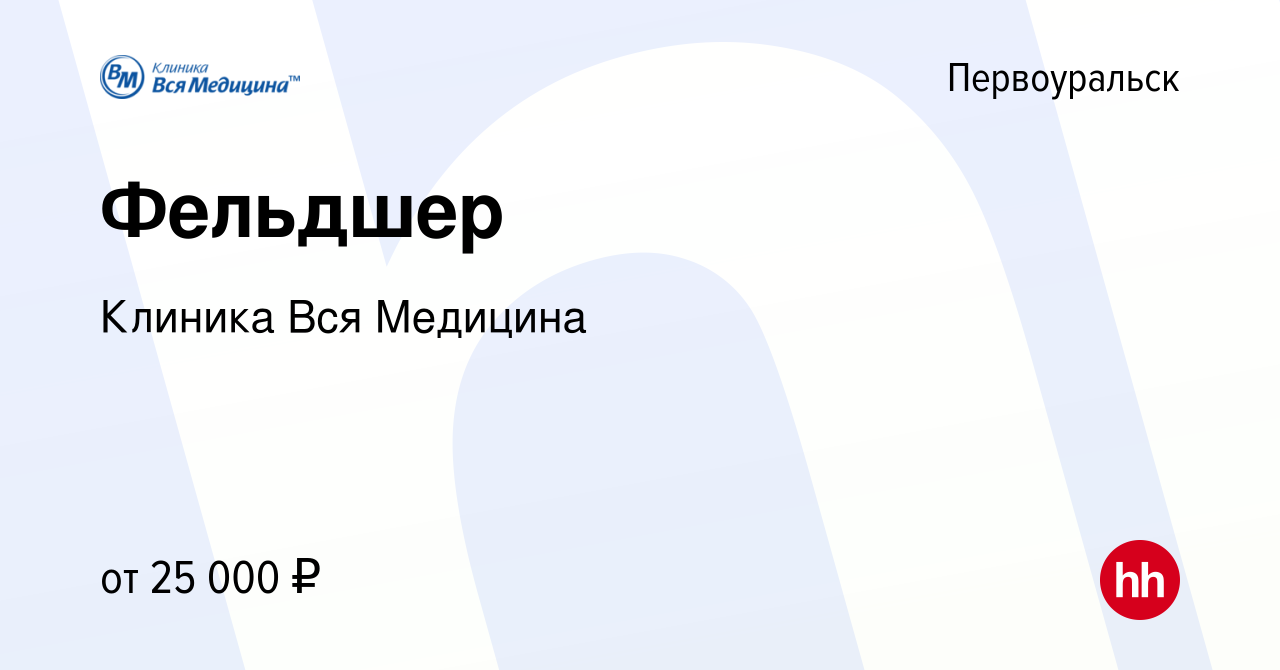 ВМ Клиника Вся Медицина™

Первоуральск

Фельдшер

Клиника Вся Медицина

от 25 000 ₽

hh